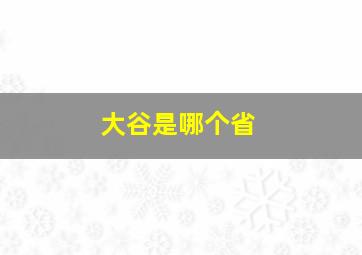 大谷是哪个省